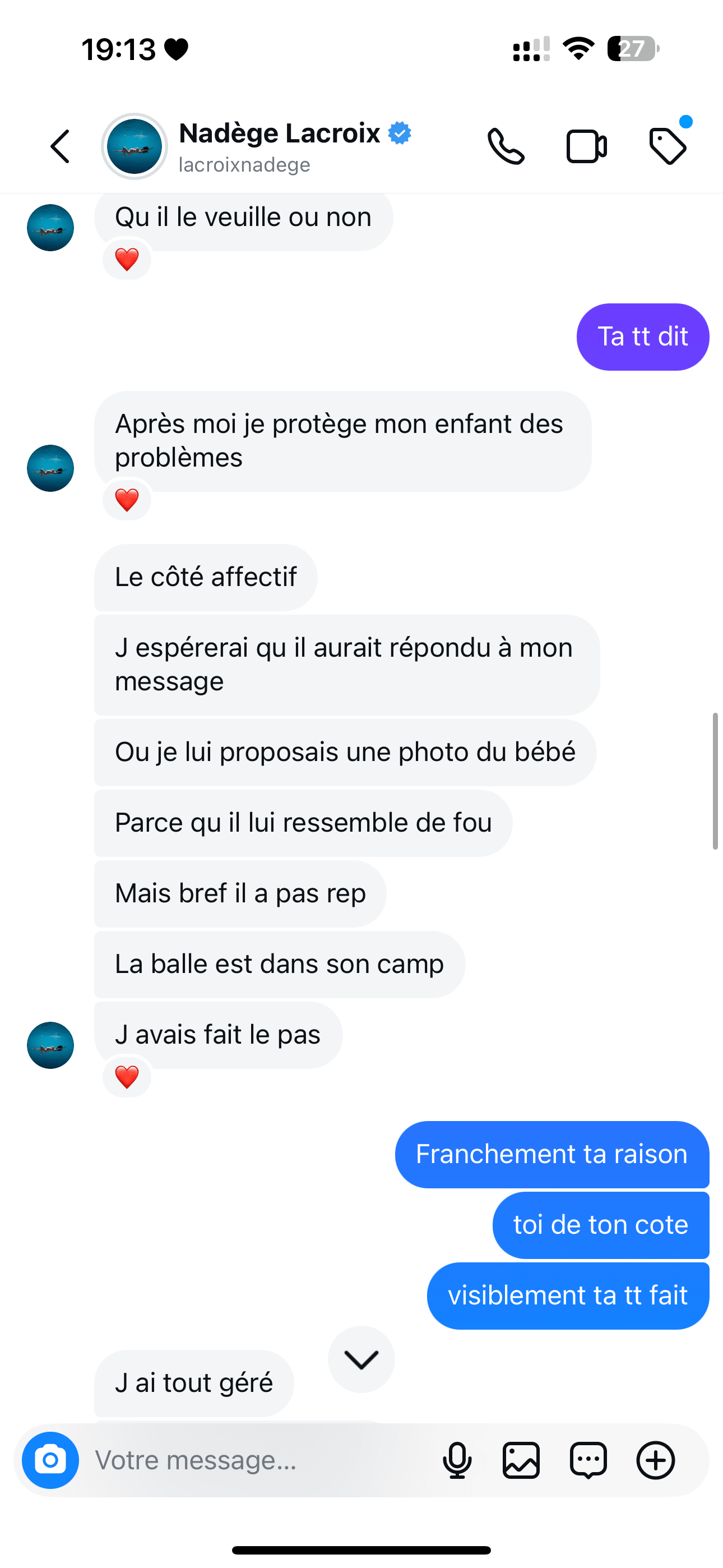 19:13

27

Nadège Lacroix
lacroixnadege

Qu il le veuille ou non

Ta tt dit

Après moi je protège mon enfant des problèmes

Le côté affectif

J espérerai qu il aurait répondu à mon message

Ou je lui proposais une photo du bébé

Parce qu il lui ressemble de fou

Mais bref il a pas rep

La balle est dans son camp

J avais fait le pas

Franchement ta raison

toi de ton cote

visiblement ta tt fait

J ai tout géré

Votre message...